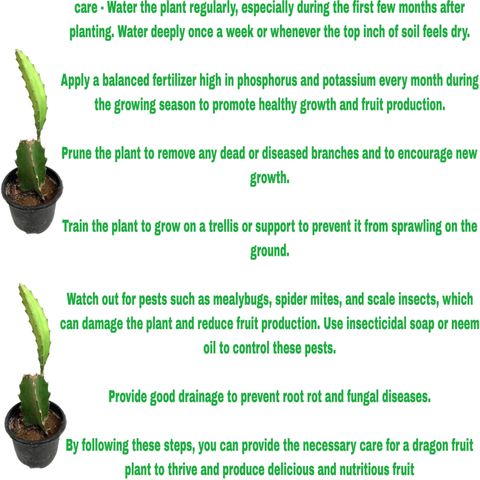 care - Water the plant regularly, especially during the first few months after planting. Water deeply once a week or whenever the top inch of soil feels dry.

Apply a balanced fertilizer high in phosphorus and potassium every month during the growing season to promote healthy growth and fruit production.

Prune the plant to remove any dead or diseased branches and to encourage new growth.

Train the plant to grow on a trellis or support to prevent it from sprawling on the ground.

Watch out for pests such as mealybugs, spider mites, and scale insects, which can damage the plant and reduce fruit production. Use insecticidal soap or neem oil to control these pests.

Provide good drainage to prevent root rot and fungal diseases.

By following these steps, you can provide the necessary care for a dragon fruit plant to thrive and produce delicious and nutritious fruit